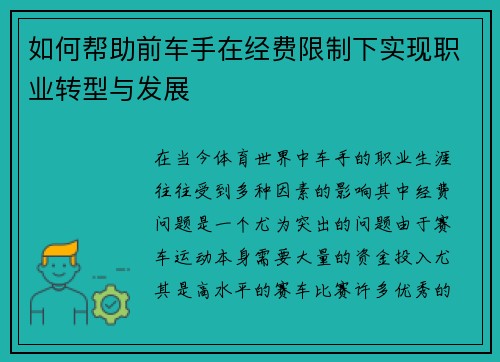 如何帮助前车手在经费限制下实现职业转型与发展

在当今体育世界中车手的职业生涯往往受到多种因素的影响其中经费问题是一个尤为突出的问题由于赛车运动本身需要大量的资金投入尤其是高水平的赛车比赛许多优秀的